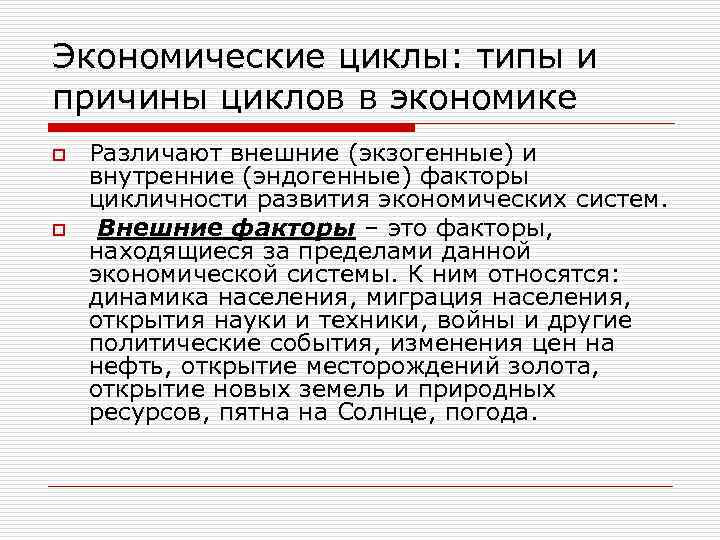 Экономические циклы: типы и причины циклов в экономике

Различают внешние (экзогенные) и внутренние (эндогенные) факторы цикличности развития экономических систем.

Внешние факторы – это факторы, находящиеся за пределами данной экономической системы. К ним относятся: динамика населения, миграция населения, открытия науки и техники, войны и другие политические события, изменения цен на нефть, открытие месторождений золота, открытие новых земель и природных ресурсов, пятна на Солнце, погода.